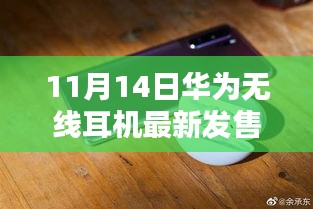 11月14日华为无线耳机最新发售

@余承东